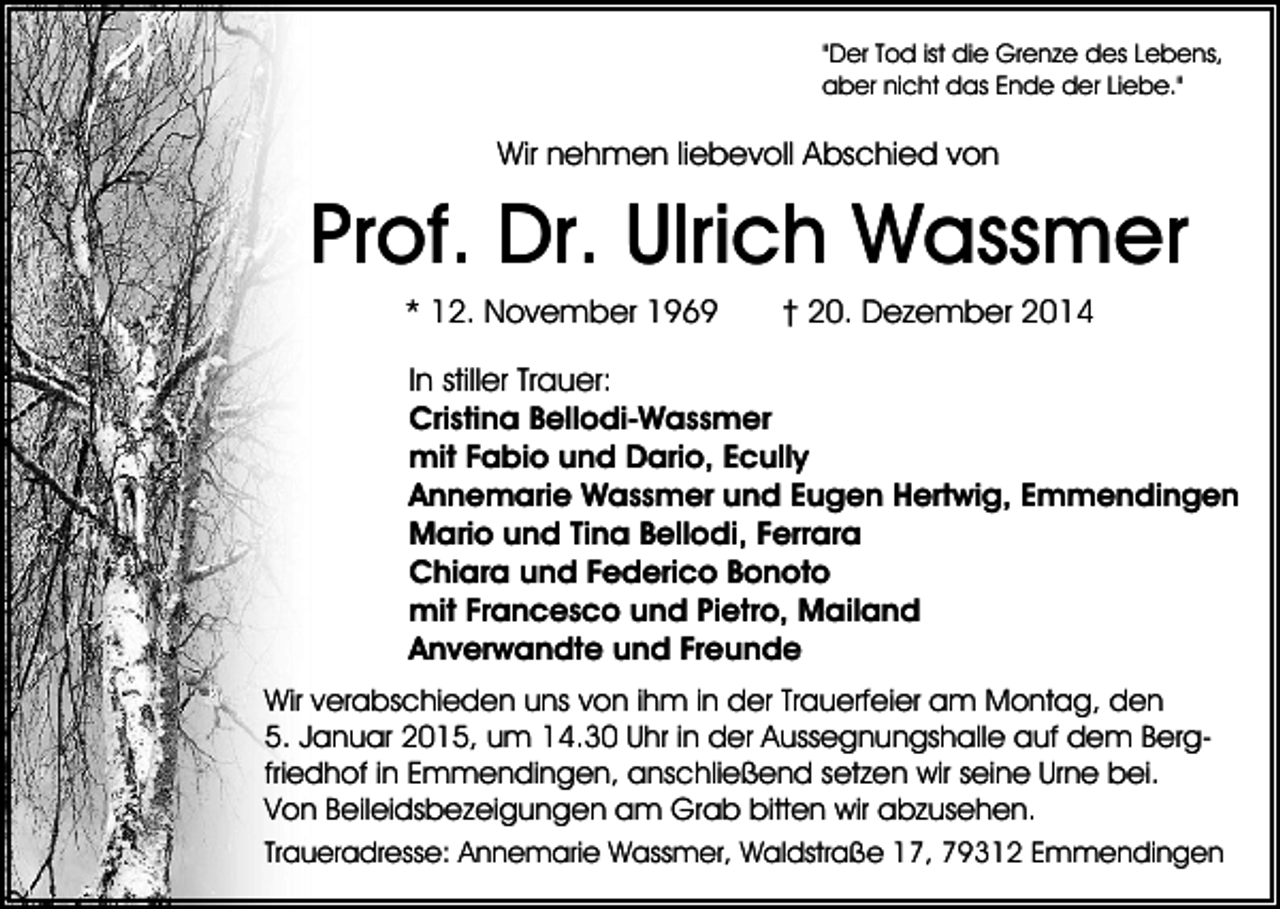 "Der Tod ist die Grenze des Lebens,
aber nicht das Ende der Liebe."

Wir nehmen liebevoll Abschied von

Prof. Dr. Ulrich Wassmer

* 12. November 1969 † 20. Dezember 2014

In stiller Trauer:
Cristina Bellodi-Wassmer
mit Fabio und Dario, Ecully
Annemarie Wassmer und Eugen Hertwig, Emmendingen
Mario und Tina Bellodi, Ferrara
Chiara und Federico Bonoto
mit Francesco und Pietro, Mailand
Anverwandte und Freunde

Wir verabschieden uns von ihm in der Trauerfeier am Montag, den 5. Januar 2015, um 14.30 Uhr in der Aussegnungshalle auf dem Bergfriedhof in Emmendingen, anschließend setzen wir seine Urne bei. Von Beileidsbezeigungen am Grab bitten wir abzusehen.

Traueradresse: Annemarie Wassmer, Waldstraße 17, 79312 Emmendingen